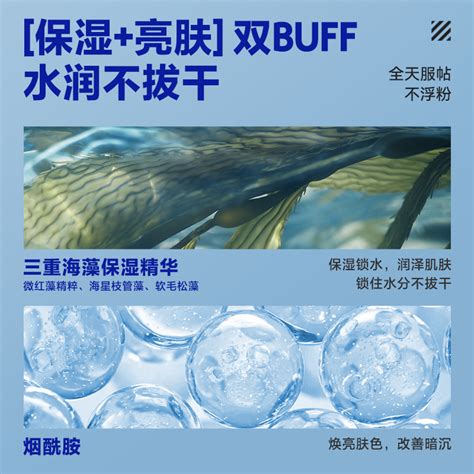 [保湿+亮肤] 双BUFF
水润不拔干

全天服帖
不浮粉

三重海藻保湿精华
微红藻精粹、海星枝管藻、软毛松藻

保湿锁水，润泽肌肤
锁住水分不拔干

烟酰胺

焕亮肤色，改善暗沉